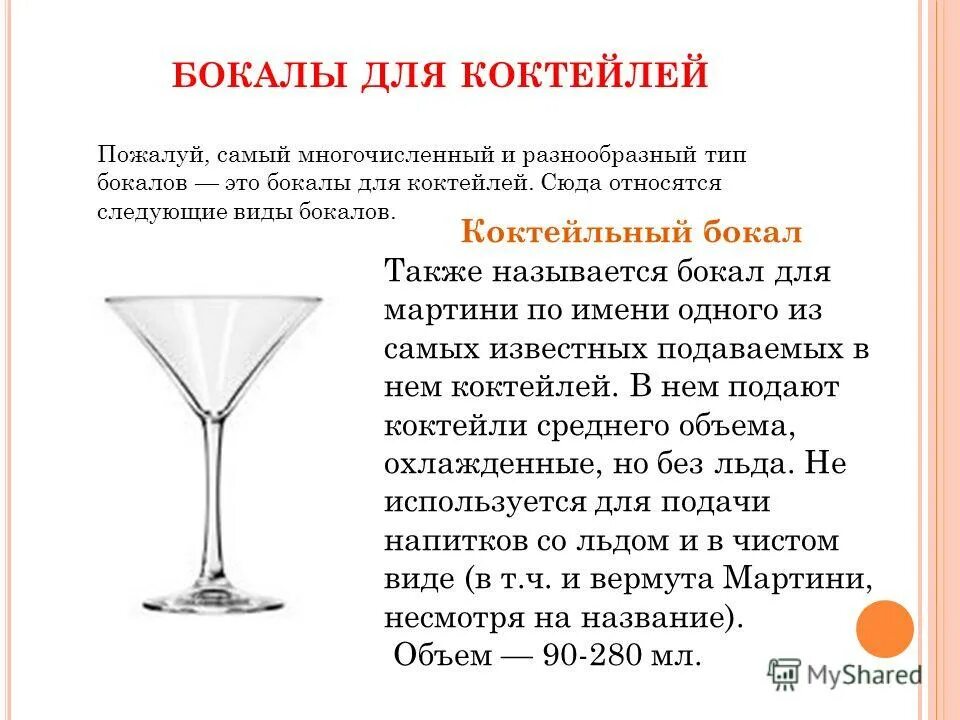 БОКАЛЫ ДЛЯ КОКТЕЙЛЕЙ

Пожалуй, самый многочисленный и разнообразный тип бокалов — это бокалы для коктейлей. Сюда относятся следующие виды бокалов.

Коктейльный бокал

Также называется бокал для мартини по имени одного из самых известных подаваемых в нем коктейлей. В нем подают коктейли среднего объема, охлажденные, но без льда. Не используется для подачи напитков со льдом и в чистом виде (в т.ч. и вермута Мартини, несмотря на название).

Объем — 90-280 мл.

MyShared